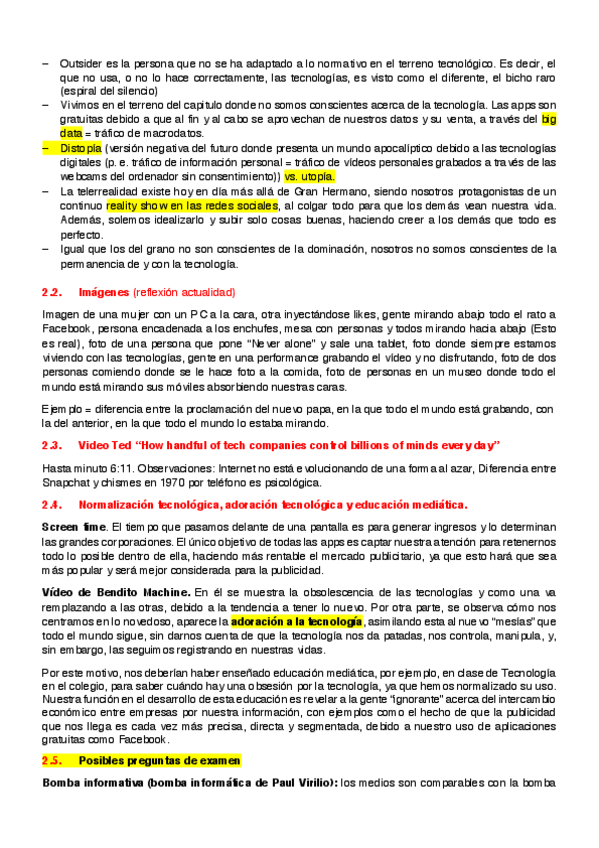 – Outsider es la persona que no se ha adaptado a lo normativo en el terreno tecnológico. Es decir, el que no usa, o no lo hace correctamente, las tecnologías, es visto como el diferente, el bicho raro (espiral del silencio)
– Vivimos en el terreno del capitulo donde no somos conscientes acerca de la tecnología. Las apps son gratuitas debido a que al fin y al cabo se aprovechan de nuestros datos y su venta, a través del big data = tráfico de macrodatos.
– Distopía (versión negativa del futuro donde presenta un mundo apocalíptico debido a las tecnologías digitales (p. e. tráfico de información personal = tráfico de vídeos personales grabados a través de las webcams del ordenador sin consentimiento)) vs. utopía.
– La telerrealidad existe hoy en día más allá de Gran Hermano, siendo nosotros protagonistas de un continuo reality show en las redes sociales, al colgar todo para que los demás vean nuestra vida. Además, solemos idealizarlo y subir solo cosas buenas, haciendo creer a los demás que todo es perfecto.
– Igual que los del grano no son conscientes de la dominación, nosotros no somos conscientes de la permanencia de y con la tecnología.

2.2. Imágenes (reflexión actualidad)

Imagen de una mujer con un PC a la cara, otra inyectándose likes, gente mirando abajo todo el rato a Facebook, persona encadenada a los enchufes, mesa con personas y todos mirando hacia abajo (Esto es real), foto de una persona que pone "Never alone" y sale una tablet, foto donde siempre estamos viviendo con las tecnologías, gente en una performance grabando el vídeo y no disfrutando, foto de dos personas comiendo donde se le hace foto a la comida, foto de personas en un museo donde todo el mundo está mirando sus móviles absorbiendo nuestras caras.

Ejemplo = diferencia entre la proclamación del nuevo papa, en la que todo el mundo está grabando, con la del anterior, en la que todo el mundo lo estaba mirando.

2.3. Video Ted "How handful of tech companies control billions of minds every day"

Hasta minuto 6:11. Observaciones: Internet no está evolucionando de una forma al azar, Diferencia entre Snapchat y chismes en 1970 por teléfono es psicológica.

2.4. Normalización tecnológica, adoración tecnológica y educación mediática.

Screen time. El tiempo que pasamos delante de una pantalla es para generar ingresos y lo determinan las grandes corporaciones. El único objetivo de todas las apps es captar nuestra atención para retenernos todo lo posible dentro de ella, haciendo más rentable el mercado publicitario, ya que esto hará que sea más popular y será mejor considerada para la publicidad.

Vídeo de Bendito Machine. En él se muestra la obsolescencia de las tecnologías y como una va remplazando a las otras, debido a la tendencia a tener lo nuevo. Por otra parte, se observa cómo nos centramos en lo novedoso, aparece la adoración a la tecnología, asimilando esta al nuevo "mesías" que todo el mundo sigue, sin darnos cuenta de que la tecnología nos da patadas, nos controla, manipula, y, sin embargo, las seguimos registrando en nuestras vidas.

Por este motivo, nos deberían haber enseñado educación mediática, por ejemplo, en clase de Tecnología en el colegio, para saber cuándo hay una obsesión por la tecnología, ya que hemos normalizado su uso. Nuestra función en el desarrollo de esta educación es revelar a la gente "ignorante" acerca del intercambio económico entre empresas por nuestra información, con ejemplos como el hecho de que la publicidad que nos llega es cada vez más precisa, directa y segmentada, debido a nuestro uso de aplicaciones gratuitas como Facebook.

2.5. Posibles preguntas de examen

Bomba informativa (bomba informática de Paul Virilio): los medios son comparables con la bomba